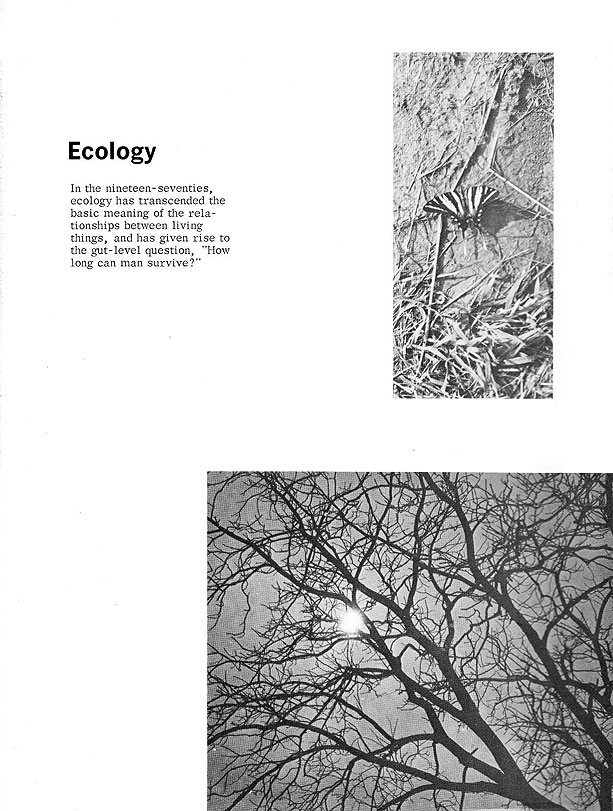 Ecology

In the nineteen-seventies, ecology has transcended the basic meaning of the relationships between living things, and has given rise to the gut-level question, "How long can man survive?"